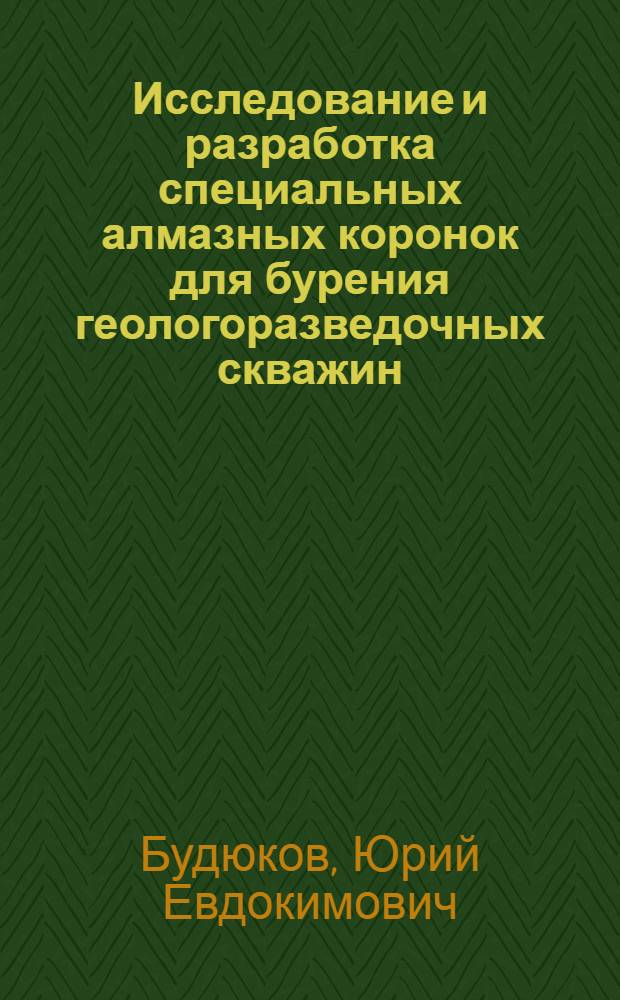 Исследование и разработка специальных алмазных коронок для бурения геологоразведочных скважин

Будюков, Юрий Евдокимович